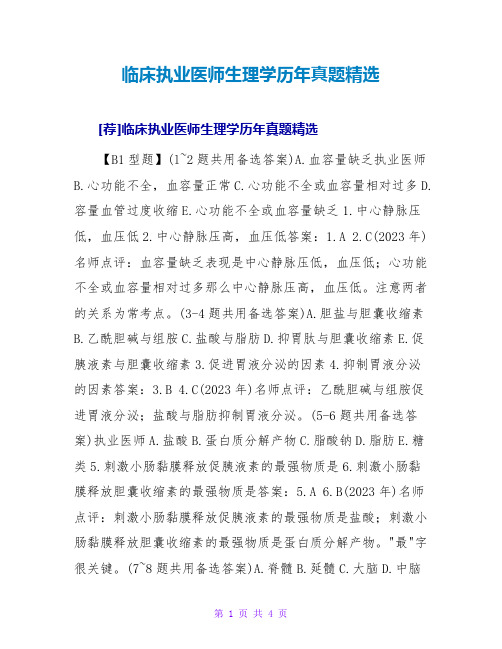 临床执业医师生理学历年真题精选

[荐]临床执业医师生理学历年真题精选

【B1 型题】(1~2 题共用备选答案)A.血容量缺乏执业医师 B.心功能不全，血容量正常 C.心功能不全或血容量相对过多 D.容量血管过度收缩 E.心功能不全或血容量缺乏 1.中心静脉压低，血压低 2.中心静脉压高，血压低答案：1.A 2.C(2023 年)名师点评：血容量缺乏表现是中心静脉压低，血压低；心功能不全或血容量相对过多那么中心静脉压高，血压低。注意两者的关系为常考点。(3-4 题共用备选答案)A.胆盐与胆囊收缩素 B.乙酰胆碱与组胺 C.盐酸与脂肪 D.抑胃肽与胆囊收缩素 E.促胰液素与胆囊收缩素 3.促进胃液分泌的因素 4.抑制胃液分泌的因素答案：3.B 4.C(2023 年)名师点评：乙酰胆碱与组胺促进胃液分泌；盐酸与脂肪抑制胃液分泌。(5-6 题共用备选答案)执业医师 A.盐酸 B.蛋白质分解产物 C.脂酸钠 D.脂肪 E.糖类 5.刺激小肠黏膜释放促胰液素的最强物质是 6.刺激小肠黏膜释放胆囊收缩素的最强物质是答案：5.A 6.B(2023 年)名师点评：刺激小肠黏膜释放促胰液素的最强物质是盐酸；刺激小肠黏膜释放胆囊收缩素的最强物质是蛋白质分解产物。"最"字很关键。(7~8 题共用备选答案)A.脊髓 B.延髓 C.大脑 D.中脑

第 1 页 共 4 页